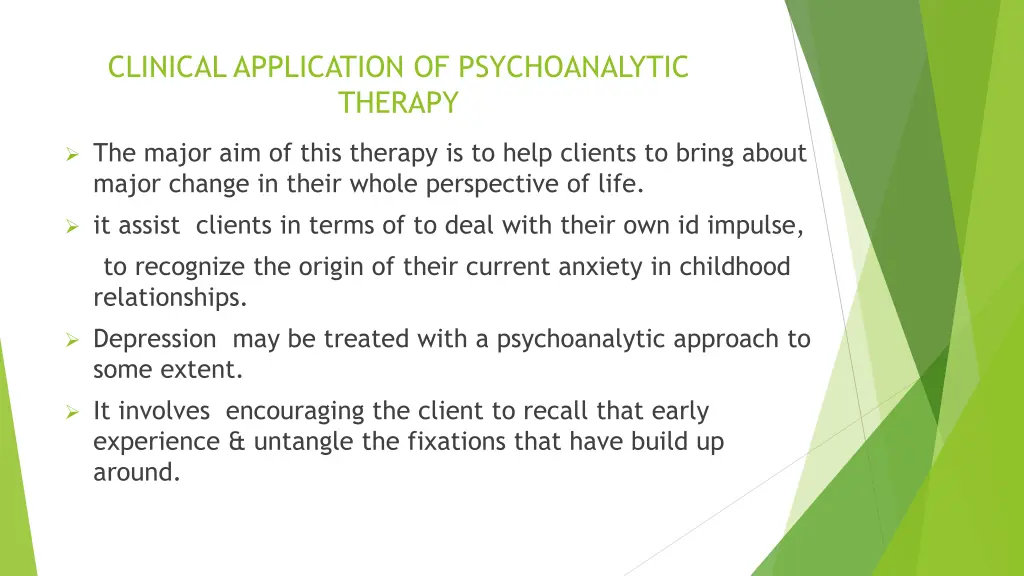 CLINICAL APPLICATION OF PSYCHOANALYTIC THERAPY

➢ The major aim of this therapy is to help clients to bring about major change in their whole perspective of life.

➢ it assist clients in terms of to deal with their own id impulse, to recognize the origin of their current anxiety in childhood relationships.

➢ Depression may be treated with a psychoanalytic approach to some extent.

➢ It involves encouraging the client to recall that early experience & untangle the fixations that have build up around.